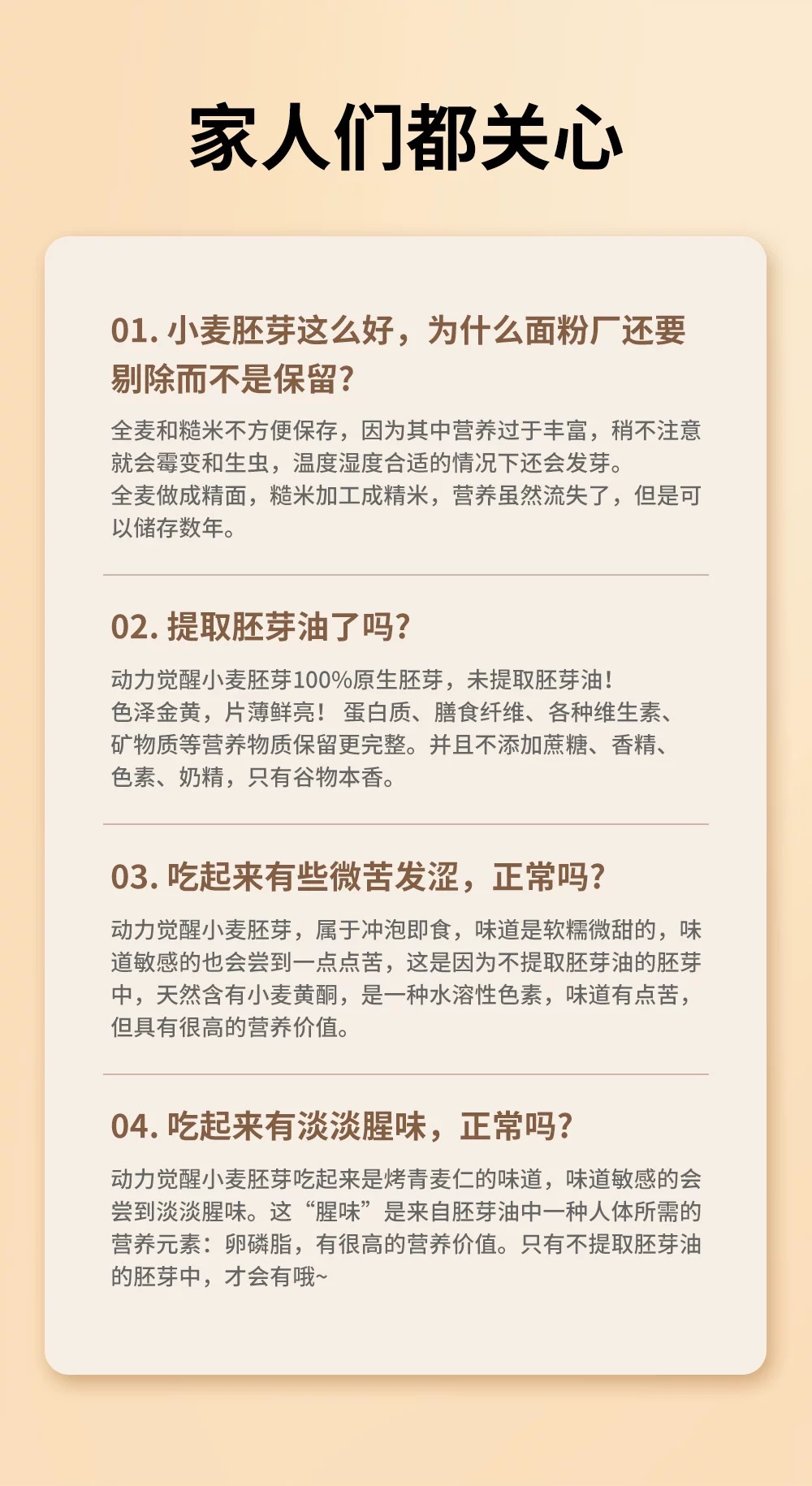 家人们都关心

01. 小麦胚芽这么好，为什么面粉厂还要剔除而不是保留？

全麦和糙米不方便保存，因为其中营养过于丰富，稍不注意就会霉变和生虫，温度湿度合适的情况下还会发芽。
全麦做成精面，糙米加工成精米，营养虽然流失了，但是可以储存数年。

02. 提取胚芽油了吗？

动力觉醒小麦胚芽100%原生胚芽，未提取胚芽油！
色泽金黄，片薄鲜亮！ 蛋白质、膳食纤维、各种维生素、矿物质等营养物质保留更完整。并且不添加蔗糖、香精、色素、奶精，只有谷物本香。

03. 吃起来有些微苦发涩，正常吗？

动力觉醒小麦胚芽，属于冲泡即食，味道是软糯微甜的，味道敏感的也会尝到一点点苦，这是因为不提取胚芽油的胚芽中，天然含有小麦黄酮，是一种水溶性色素，味道有点苦，但具有很高的营养价值。

04. 吃起来有淡淡腥味，正常吗？

动力觉醒小麦胚芽吃起来是烤青麦仁的味道，味道敏感的会尝到淡淡腥味。这“腥味”是来自胚芽油中一种人体所需的营养元素：卵磷脂，有很高的营养价值。只有不提取胚芽油的胚芽中，才会有哦~